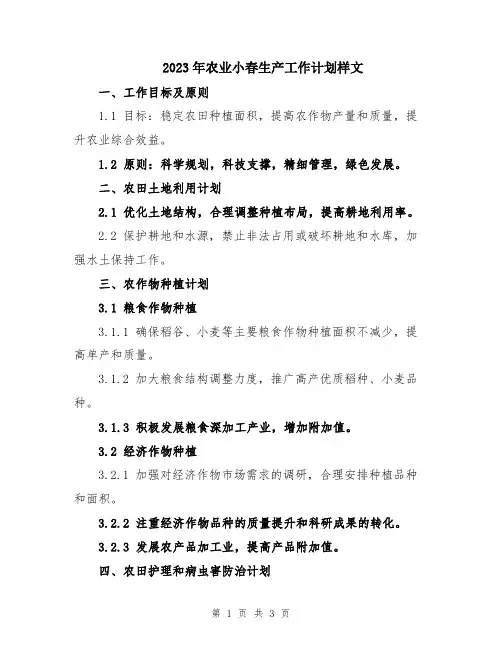 2023年农业小春生产工作计划样文

一、工作目标及原则

1.1 目标：稳定农田种植面积，提高农作物产量和质量，提升农业综合效益。

1.2 原则：科学规划，科技支撑，精细管理，绿色发展。

二、农田土地利用计划

2.1 优化土地结构，合理调整种植布局，提高耕地利用率。

2.2 保护耕地和水源，禁止非法占用或破坏耕地和水库，加强水土保持工作。

三、农作物种植计划

3.1 粮食作物种植

3.1.1 确保稻谷、小麦等主要粮食作物种植面积不减少，提高单产和质量。

3.1.2 加大粮食结构调整力度，推广高产优质稻种、小麦品种。

3.1.3 积极发展粮食深加工产业，增加附加值。

3.2 经济作物种植

3.2.1 加强对经济作物市场需求的调研，合理安排种植品种和面积。

3.2.2 注重经济作物品种的质量提升和科研成果的转化。

3.2.3 发展农产品加工业，提高产品附加值。

四、农田护理和病虫害防治计划

第 1 页 共 3 页